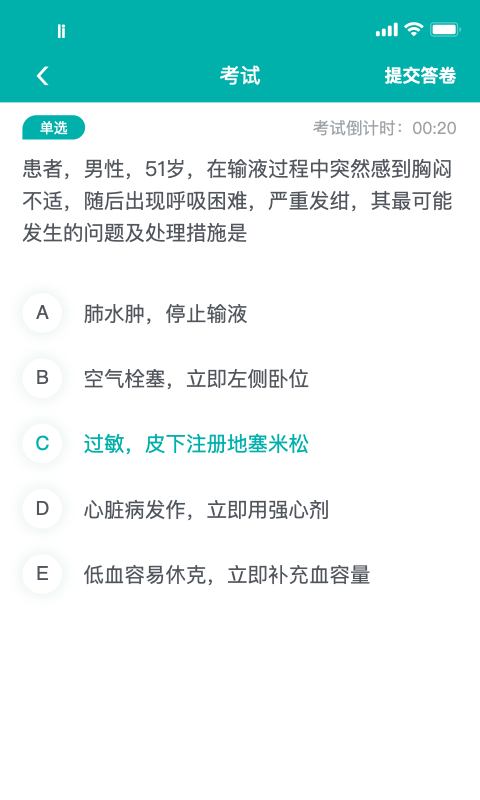 考试

提交答卷

单选

考试倒计时：00:20

患者，男性，51岁，在输液过程中突然感到胸闷不适，随后出现呼吸困难，严重发绀，其最可能发生的问题及处理措施是

A 肺水肿，停止输液

B 空气栓塞，立即左侧卧位

C 过敏，皮下注册地塞米松

D 心脏病发作，立即用强心剂

E 低血容易休克，立即补充血容量